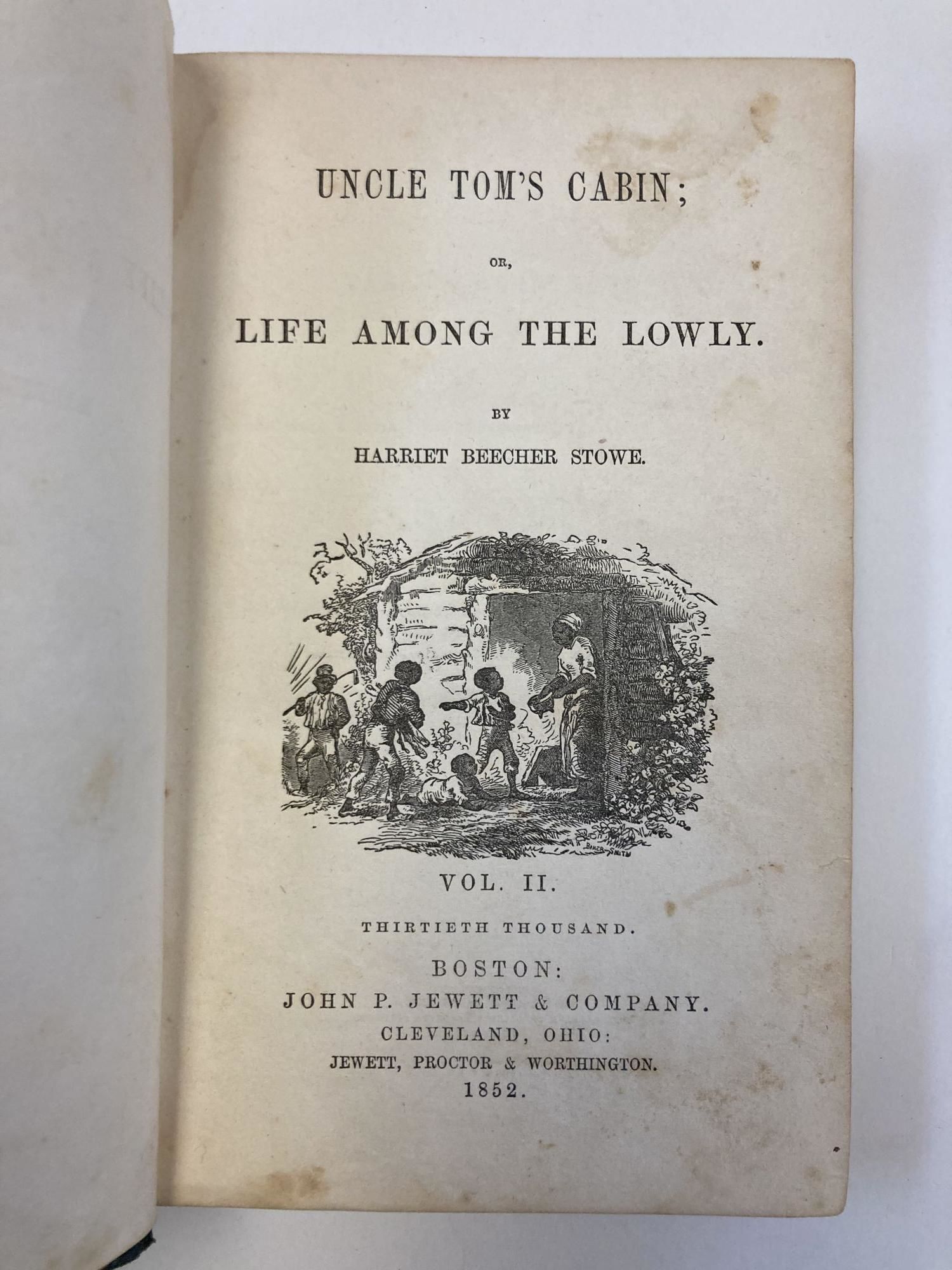 UNCLE TOM'S CABIN;

OR,

LIFE AMONG THE LOWLY.

BY

HARRIET BEECHER STOWE.

VOL. II.

THIRTIETH THOUSAND.

BOSTON:
JOHN P. JEWETT & COMPANY.
CLEVELAND, OHIO:
JEWETT, PROCTOR & WORTHINGTON.
1852.